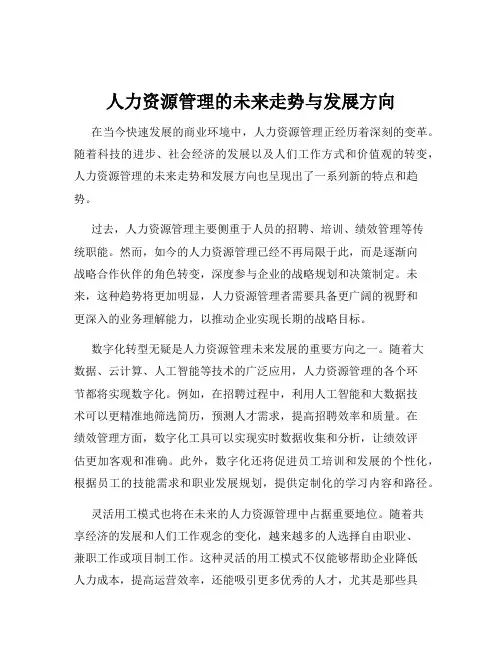 人力资源管理的未来走势与发展方向

在当今快速发展的商业环境中，人力资源管理正经历着深刻的变革。随着科技的进步、社会经济的发展以及人们工作方式和价值观的转变，人力资源管理的未来走势和发展方向也呈现出了一系列新的特点和趋势。

过去，人力资源管理主要侧重于人员的招聘、培训、绩效管理等传统职能。然而，如今的人力资源管理已经不再局限于此，而是逐渐向战略合作伙伴的角色转变，深度参与企业的战略规划和决策制定。未来，这种趋势将更加明显，人力资源管理者需要具备更广阔的视野和更深入的业务理解能力，以推动企业实现长期的战略目标。

数字化转型无疑是人力资源管理未来发展的重要方向之一。随着大数据、云计算、人工智能等技术的广泛应用，人力资源管理的各个环节都将实现数字化。例如，在招聘过程中，利用人工智能和大数据技术可以更精准地筛选简历，预测人才需求，提高招聘效率和质量。在绩效管理方面，数字化工具可以实现实时数据收集和分析，让绩效评估更加客观和准确。此外，数字化还将促进员工培训和发展的个性化，根据员工的技能需求和职业发展规划，提供定制化的学习内容和路径。

灵活用工模式也将在未来的人力资源管理中占据重要地位。随着共享经济的发展和人们工作观念的变化，越来越多的人选择自由职业、兼职工作或项目制工作。这种灵活的用工模式不仅能够帮助企业降低人力成本，提高运营效率，还能吸引更多优秀的人才，尤其是那些具